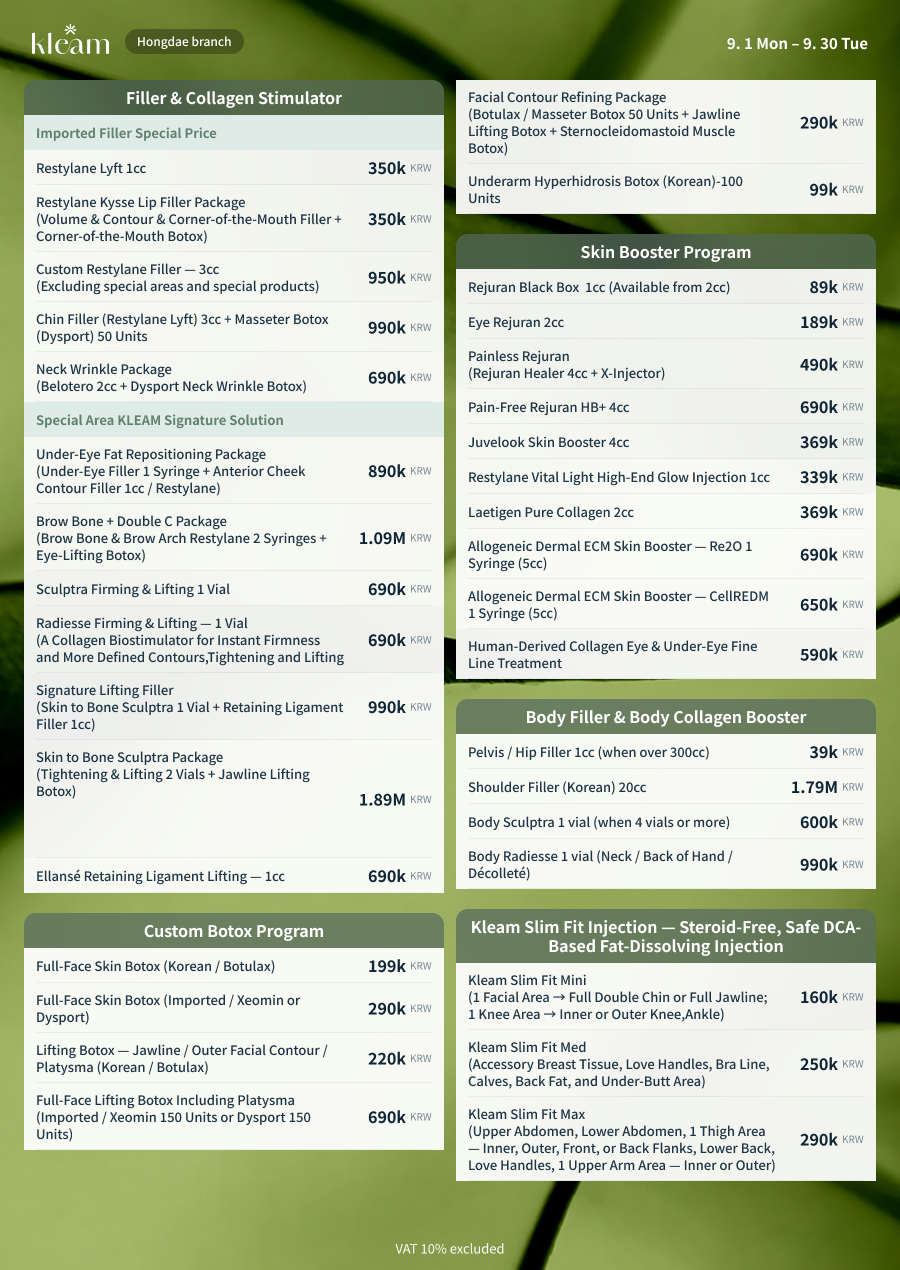 kleam

Hongdae branch

9. 1 Mon – 9. 30 Tue

Filler & Collagen Stimulator

Imported Filler Special Price

| | |
|---|---|
| Restylane Lyft 1cc | 350k KRW |
| Restylane Kysse Lip Filler Package (Volume & Contour & Corner-of-the-Mouth Filler + Corner-of-the-Mouth Botox) | 350k KRW |
| Custom Restylane Filler — 3cc (Excluding special areas and special products) | 950k KRW |
| Chin Filler (Restylane Lyft) 3cc + Masseter Botox (Dysport) 50 Units | 990k KRW |
| Neck Wrinkle Package (Belotero 2cc + Dysport Neck Wrinkle Botox) | 690k KRW |

Special Area KLEAM Signature Solution

| | |
|---|---|
| Under-Eye Fat Repositioning Package (Under-Eye Filler 1 Syringe + Anterior Cheek Contour Filler 1cc / Restylane) | 890k KRW |
| Brow Bone + Double C Package (Brow Bone & Brow Arch Restylane 2 Syringes + Eye-Lifting Botox) | 1.09M KRW |
| Sculptra Firming & Lifting 1 Vial | 690k KRW |
| Radiesse Firming & Lifting — 1 Vial (A Collagen Biostimulator for Instant Firmness and More Defined Contours,Tightening and Lifting | 690k KRW |
| Signature Lifting Filler (Skin to Bone Sculptra 1 Vial + Retaining Ligament Filler 1cc) | 990k KRW |
| Skin to Bone Sculptra Package (Tightening & Lifting 2 Vials + Jawline Lifting Botox) | 1.89M KRW |
| Ellansé Retaining Ligament Lifting — 1cc | 690k KRW |

Custom Botox Program

| | |
|---|---|
| Full-Face Skin Botox (Korean / Botulax) | 199k KRW |
| Full-Face Skin Botox (Imported / Xeomin or Dysport) | 290k KRW |
| Lifting Botox — Jawline / Outer Facial Contour / Platysma (Korean / Botulax) | 220k KRW |
| Full-Face Lifting Botox Including Platysma (Imported / Xeomin 150 Units or Dysport 150 Units) | 690k KRW |

| | |
|---|---|
| Facial Contour Refining Package (Botulax / Masseter Botox 50 Units + Jawline Lifting Botox + Sternocleidomastoid Muscle Botox) | 290k KRW |
| Underarm Hyperhidrosis Botox (Korean)-100 Units | 99k KRW |

Skin Booster Program

| | |
|---|---|
| Rejuran Black Box 1cc (Available from 2cc) | 89k KRW |
| Eye Rejuran 2cc | 189k KRW |
| Painless Rejuran (Rejuran Healer 4cc + X-Injector) | 490k KRW |
| Pain-Free Rejuran HB+ 4cc | 690k KRW |
| Juvelook Skin Booster 4cc | 369k KRW |
| Restylane Vital Light High-End Glow Injection 1cc | 339k KRW |
| Laetigen Pure Collagen 2cc | 369k KRW |
| Allogeneic Dermal ECM Skin Booster — Re2O 1 Syringe (5cc) | 690k KRW |
| Allogeneic Dermal ECM Skin Booster — CellREDM 1 Syringe (5cc) | 650k KRW |
| Human-Derived Collagen Eye & Under-Eye Fine Line Treatment | 590k KRW |

Body Filler & Body Collagen Booster

| | |
|---|---|
| Pelvis / Hip Filler 1cc (when over 300cc) | 39k KRW |
| Shoulder Filler (Korean) 20cc | 1.79M KRW |
| Body Sculptra 1 vial (when 4 vials or more) | 600k KRW |
| Body Radiesse 1 vial (Neck / Back of Hand / Décolleté) | 990k KRW |

Kleam Slim Fit Injection — Steroid-Free, Safe DCA-Based Fat-Dissolving Injection

| | |
|---|---|
| Kleam Slim Fit Mini (1 Facial Area → Full Double Chin or Full Jawline; 1 Knee Area → Inner or Outer Knee,Ankle) | 160k KRW |
| Kleam Slim Fit Med (Accessory Breast Tissue, Love Handles, Bra Line, Calves, Back Fat, and Under-Butt Area) | 250k KRW |
| Kleam Slim Fit Max (Upper Abdomen, Lower Abdomen, 1 Thigh Area — Inner, Outer, Front, or Back Flanks, Lower Back, Love Handles, 1 Upper Arm Area — Inner or Outer) | 290k KRW |

VAT 10% excluded